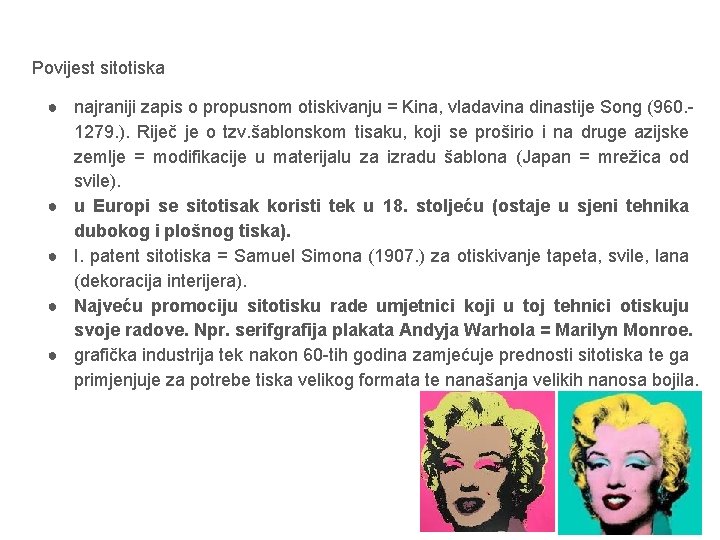 Povijest sitotiska

• najraniji zapis o propusnom otiskivanju = Kina, vladavina dinastije Song (960.-1279.). Riječ je o tzv.šablonskom tisaku, koji se proširio i na druge azijske zemlje = modifikacije u materijalu za izradu šablona (Japan = mrežica od svile).
• u Europi se sitotisak koristi tek u 18. stoljeću (ostaje u sjeni tehnika dubokog i plošnog tiska).
• I. patent sitotiska = Samuel Simona (1907.) za otiskivanje tapeta, svile, lana (dekoracija interijera).
• Najveću promociju sitotisku rade umjetnici koji u toj tehnici otiskuju svoje radove. Npr. serifgrafija plakata Andyja Warhola = Marilyn Monroe.
• grafička industrija tek nakon 60-tih godina zamjećuje prednosti sitotiska te ga primjenjuje za potrebe tiska velikog formata te nanašanja velikih nanosa bojila.